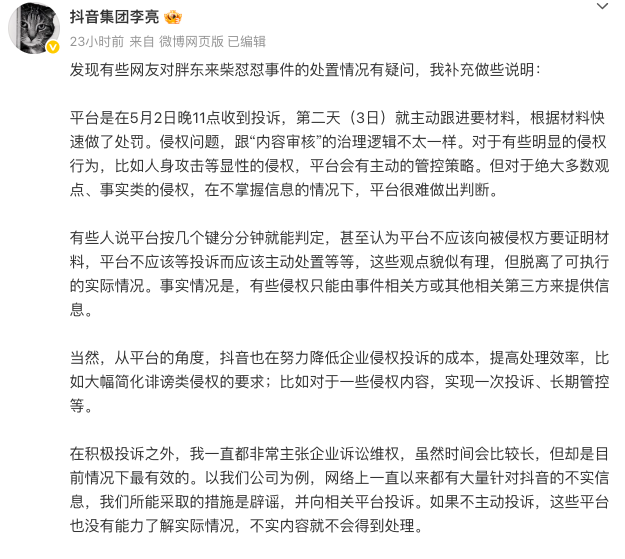 抖音集团李亮
23小时前 来自 微博网页版 已编辑

发现有些网友对胖东来柴怼怼事件的处置情况有疑问，我补充做些说明：

平台是在5月2日晚11点收到投诉，第二天（3日）就主动跟进要材料，根据材料快速做了处罚。侵权问题，跟“内容审核”的治理逻辑不太一样。对于有些明显的侵权行为，比如人身攻击等显性的侵权，平台会有主动的管控策略。但对于绝大多数观点、事实类的侵权，在不掌握信息的情况下，平台很难做出判断。

有些人说平台按几个键分分钟就能判定，甚至认为平台不应该向被侵权方要证明材料，平台不应该等投诉而应该主动处置等等，这些观点貌似有理，但脱离了可执行的实际情况。事实情况是，有些侵权只能由事件相关方或其他相关第三方来提供信息。

当然，从平台的角度，抖音也在努力降低企业侵权投诉的成本，提高处理效率，比如大幅简化诽谤类侵权的要求；比如对于一些侵权内容，实现一次投诉、长期管控等。

在积极投诉之外，我一直都非常主张企业诉讼维权，虽然时间会比较长，但却是目前情况下最有效的。以我们公司为例，网络上一直以来都有大量针对抖音的不实信息，我们所能采取的措施是辟谣，并向相关平台投诉。如果不主动投诉，这些平台也没有能力了解实际情况，不实内容就不会得到处理。